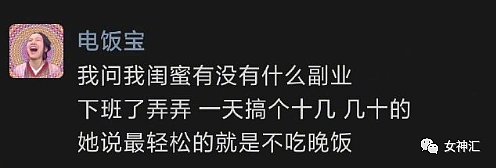 电饭宝

我问我闺蜜有没有什么副业
下班了弄弄 一天搞个十几 几十的
她说最轻松的就是不吃晚饭

女神汇